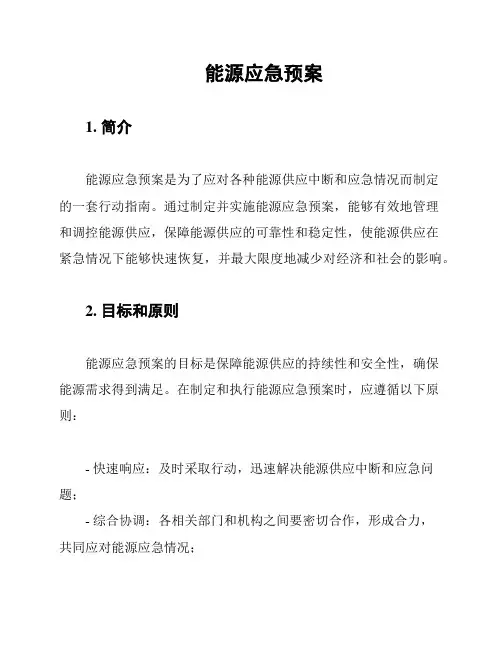 能源应急预案

1. 简介

能源应急预案是为了应对各种能源供应中断和应急情况而制定的一套行动指南。通过制定并实施能源应急预案，能够有效地管理和调控能源供应，保障能源供应的可靠性和稳定性，使能源供应在紧急情况下能够快速恢复，并最大限度地减少对经济和社会的影响。

2. 目标和原则

能源应急预案的目标是保障能源供应的持续性和安全性，确保能源需求得到满足。在制定和执行能源应急预案时，应遵循以下原则：

- 快速响应：及时采取行动，迅速解决能源供应中断和应急问题；
- 综合协调：各相关部门和机构之间要密切合作，形成合力，共同应对能源应急情况；